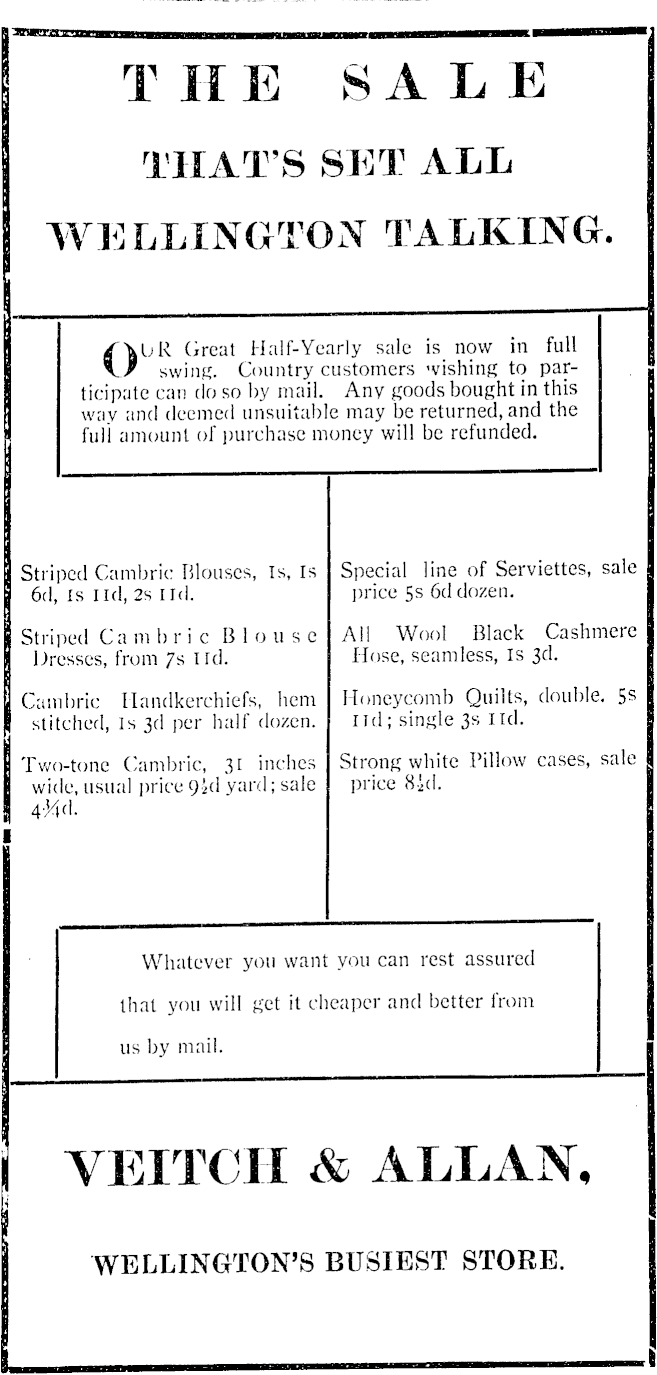 THE SALE

THAT'S SET ALL

WELLINGTON TALKING.

OUR Great Half-Yearly sale is now in full swing. Country customers wishing to participate can do so by mail. Any goods bought in this way and deemed unsuitable may be returned, and the full amount of purchase money will be refunded.

Striped Cambric Blouses, 1s, 1s 6d, 1s 11d, 2s 11d.

Striped Cambric Blouse Dresses, from 7s 11d.

Cambric Handkerchiefs, hem stitched, 1s 3d per half dozen.

Two-tone Cambric, 31 inches wide, usual price 9½d yard; sale 4¾d.

Special line of Serviettes, sale price 5s 6d dozen.

All Wool Black Cashmere Hose, seamless, 1s 3d.

Honeycomb Quilts, double. 5s 11d; single 3s 11d.

Strong white Pillow cases, sale price 8½d.

Whatever you want you can rest assured that you will get it cheaper and better from us by mail.

VEITCH & ALLAN,

WELLINGTON'S BUSIEST STORE.